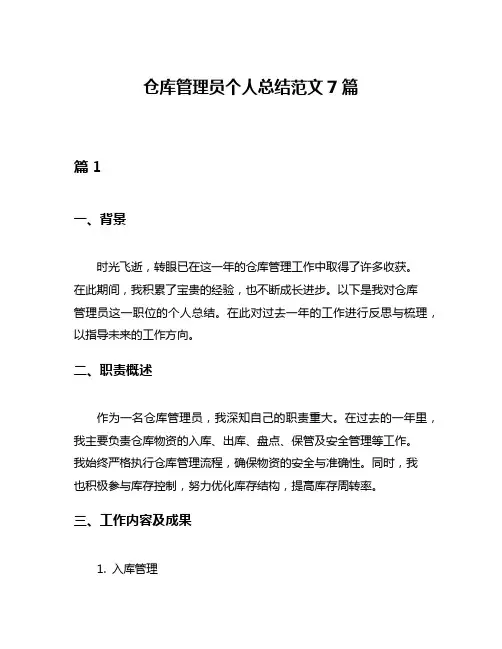 仓库管理员个人总结范文 7 篇

篇 1

一、背景

时光飞逝，转眼已在这一年的仓库管理工作中取得了许多收获。在此期间，我积累了宝贵的经验，也不断成长进步。以下是我对仓库管理员这一职位的个人总结。在此对过去一年的工作进行反思与梳理，以指导未来的工作方向。

二、职责概述

作为一名仓库管理员，我深知自己的职责重大。在过去的一年里，我主要负责仓库物资的入库、出库、盘点、保管及安全管理等工作。我始终严格执行仓库管理流程，确保物资的安全与准确性。同时，我也积极参与库存控制，努力优化库存结构，提高库存周转率。

三、工作内容及成果

1. 入库管理